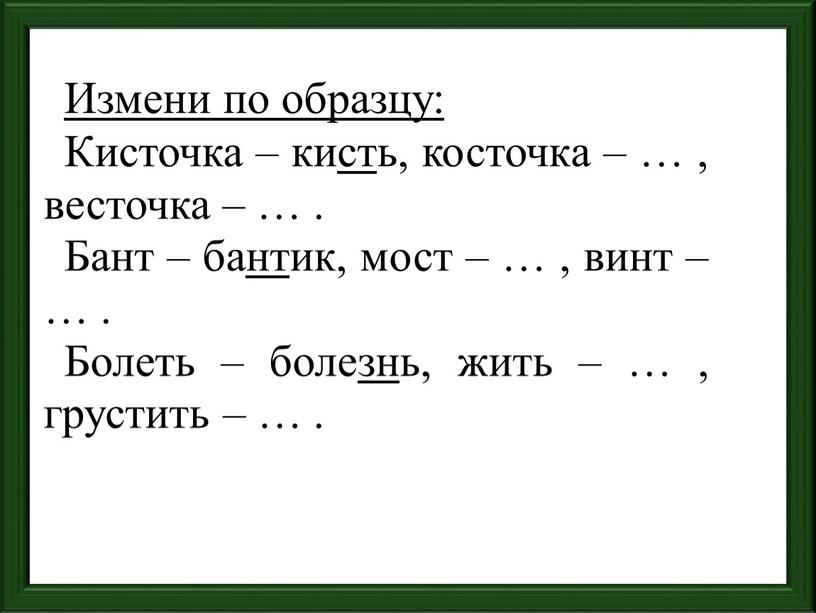 Измени по образцу:
Кисточка – кисть, косточка – … , весточка – … .
Бант – бантик, мост – … , винт – … .
Болеть – болезнь, жить – … , грустить – … .